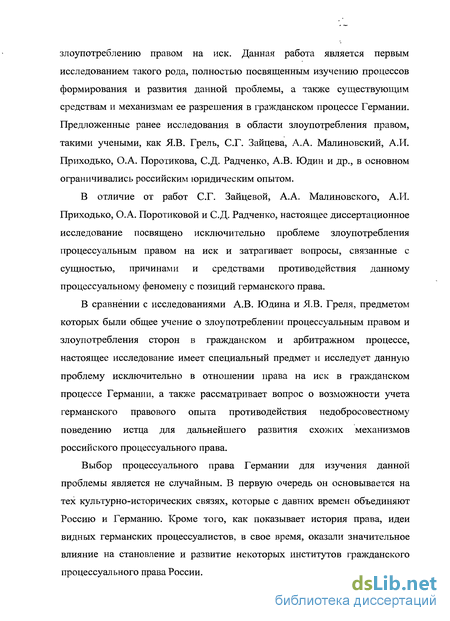 злоупотреблению правом на иск. Данная работа является первым исследованием такого рода, полностью посвященным изучению процессов формирования и развития данной проблемы, а также существующим средствам и механизмам ее разрешения в гражданском процессе Германии. Предложенные ранее исследования в области злоупотребления правом, такими учеными, как Я.В. Грель, С.Г. Зайцева, А.А. Малиновский, А.И. Приходько, О.А. Поротикова, С.Д. Радченко, А.В. Юдин и др., в основном ограничивались российским юридическим опытом.

В отличие от работ С.Г. Зайцевой, А.А. Малиновского, А.И. Приходько, О.А. Поротиковой и С.Д. Радченко, настоящее диссертационное исследование посвящено исключительно проблеме злоупотребления процессуальным правом на иск и затрагивает вопросы, связанные с сущностью, причинами и средствами противодействия данному процессуальному феномену с позиций германского права.

В сравнении с исследованиями А.В. Юдина и Я.В. Греля, предметом которых были общее учение о злоупотреблении процессуальным правом и злоупотребления сторон в гражданском и арбитражном процессе, настоящее исследование имеет специальный предмет и исследует данную проблему исключительно в отношении права на иск в гражданском процессе Германии, а также рассматривает вопрос о возможности учета германского правового опыта противодействия недобросовестному поведению истца для дальнейшего развития схожих механизмов российского процессуального права.

Выбор процессуального права Германии для изучения данной проблемы является не случайным. В первую очередь он основывается на тех культурно-исторических связях, которые с давних времен объединяют Россию и Германию. Кроме того, как показывает история права, идеи видных германских процессуалистов, в свое время, оказали значительное влияние на становление и развитие некоторых институтов гражданского процессуального права России.

dsLib.net
библиотека диссертаций